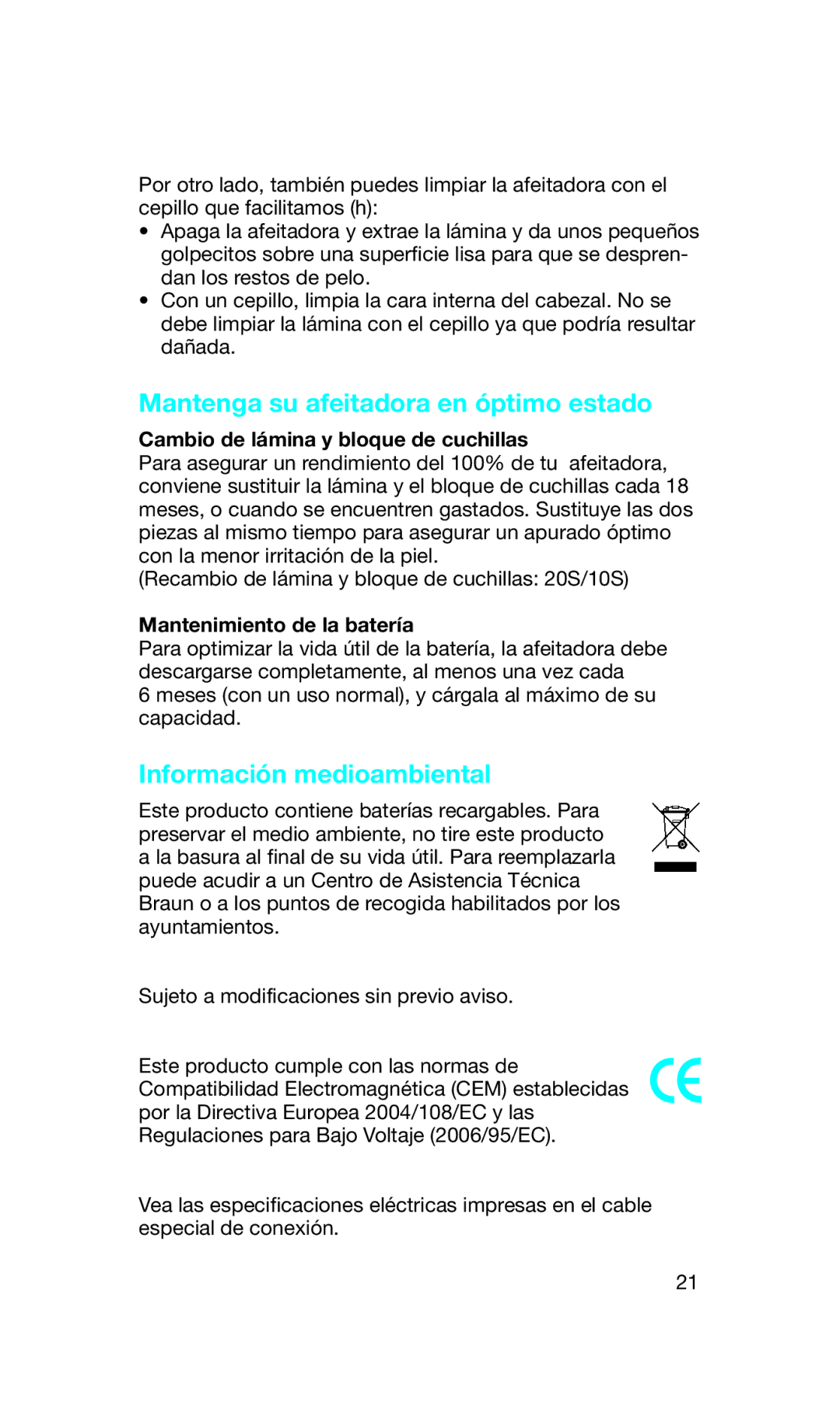 Por otro lado, también puedes limpiar la afeitadora con el cepillo que facilitamos (h):
• Apaga la afeitadora y extrae la lámina y da unos pequeños golpecitos sobre una superficie lisa para que se desprendan los restos de pelo.
• Con un cepillo, limpia la cara interna del cabezal. No se debe limpiar la lámina con el cepillo ya que podría resultar dañada.

Mantenga su afeitadora en óptimo estado

Cambio de lámina y bloque de cuchillas
Para asegurar un rendimiento del 100% de tu afeitadora, conviene sustituir la lámina y el bloque de cuchillas cada 18 meses, o cuando se encuentren gastados. Sustituye las dos piezas al mismo tiempo para asegurar un apurado óptimo con la menor irritación de la piel.
(Recambio de lámina y bloque de cuchillas: 20S/10S)

Mantenimiento de la batería
Para optimizar la vida útil de la batería, la afeitadora debe descargarse completamente, al menos una vez cada 6 meses (con un uso normal), y cárgala al máximo de su capacidad.

Información medioambiental

Este producto contiene baterías recargables. Para preservar el medio ambiente, no tire este producto a la basura al final de su vida útil. Para reemplazarla puede acudir a un Centro de Asistencia Técnica Braun o a los puntos de recogida habilitados por los ayuntamientos.

Sujeto a modificaciones sin previo aviso.

Este producto cumple con las normas de Compatibilidad Electromagnética (CEM) establecidas por la Directiva Europea 2004/108/EC y las Regulaciones para Bajo Voltaje (2006/95/EC).

CE

Vea las especificaciones eléctricas impresas en el cable especial de conexión.

21